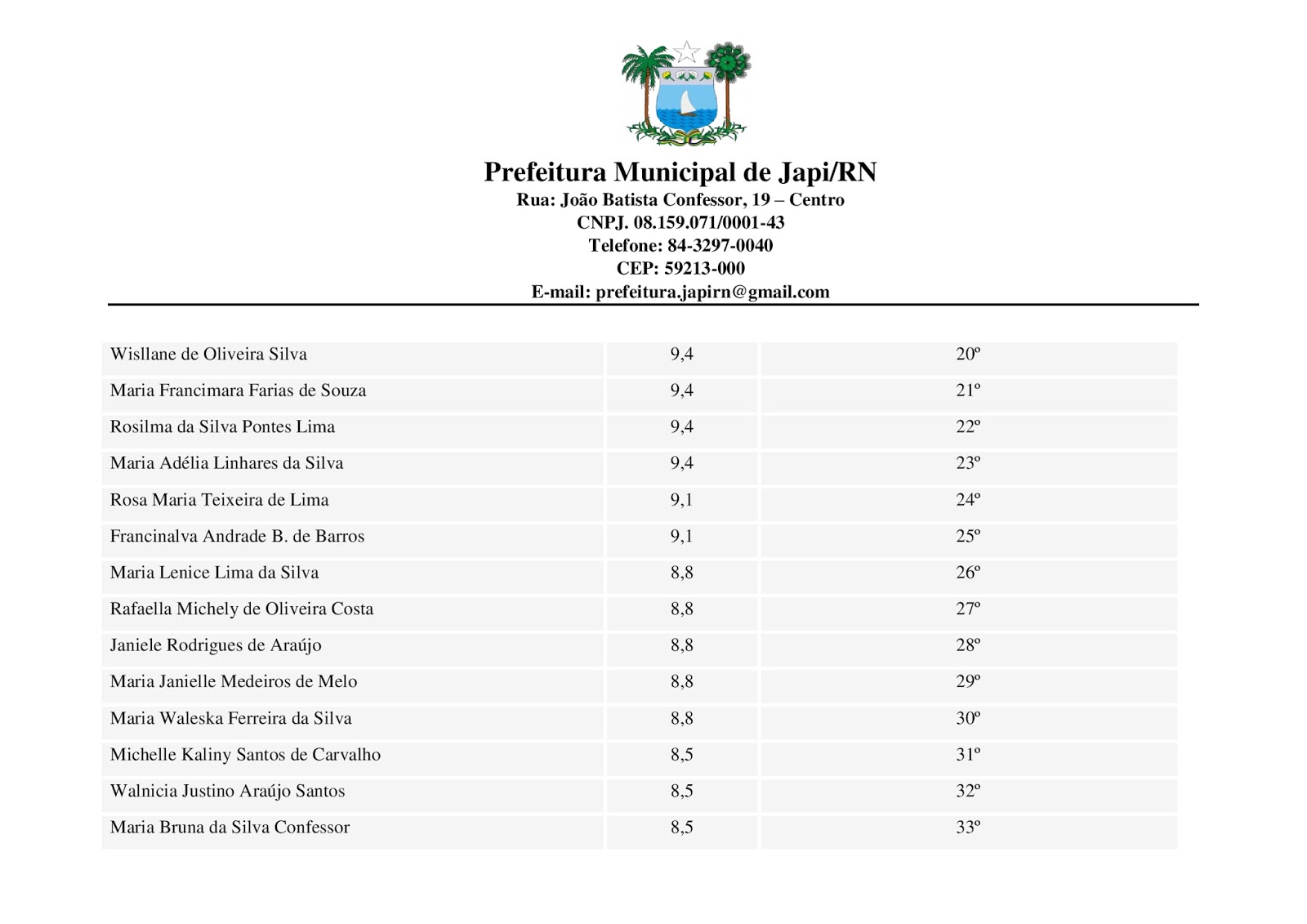 Prefeitura Municipal de Japi/RN
Rua: João Batista Confessor, 19 – Centro
CNPJ. 08.159.071/0001-43
Telefone: 84-3297-0040
CEP: 59213-000
E-mail: prefeitura.japirn@gmail.com

| | | |
|---|---|---|
| Wisllane de Oliveira Silva | 9,4 | 20º |
| Maria Francimara Farias de Souza | 9,4 | 21º |
| Rosilma da Silva Pontes Lima | 9,4 | 22º |
| Maria Adélia Linhares da Silva | 9,4 | 23º |
| Rosa Maria Teixeira de Lima | 9,1 | 24º |
| Francinalva Andrade B. de Barros | 9,1 | 25º |
| Maria Lenice Lima da Silva | 8,8 | 26º |
| Rafaella Michely de Oliveira Costa | 8,8 | 27º |
| Janiele Rodrigues de Araújo | 8,8 | 28º |
| Maria Janielle Medeiros de Melo | 8,8 | 29º |
| Maria Waleska Ferreira da Silva | 8,8 | 30º |
| Michelle Kaliny Santos de Carvalho | 8,5 | 31º |
| Walnicia Justino Araújo Santos | 8,5 | 32º |
| Maria Bruna da Silva Confessor | 8,5 | 33º |